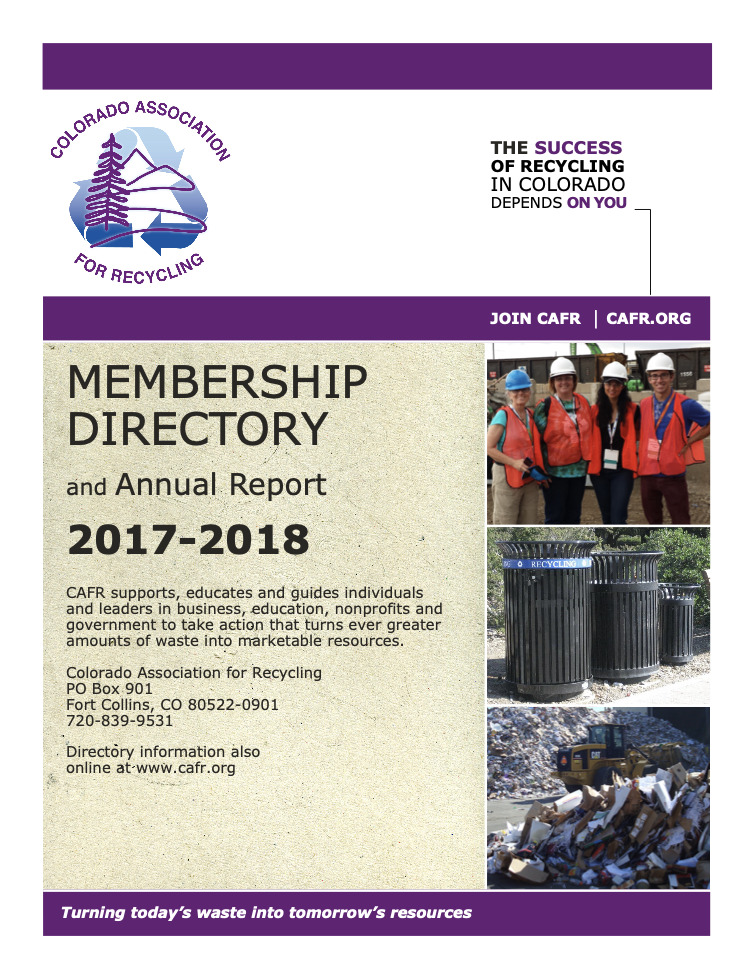 COLORADO ASSOCIATION FOR RECYCLING

THE SUCCESS OF RECYCLING IN COLORADO DEPENDS ON YOU

JOIN CAFR | CAFR.ORG

MEMBERSHIP DIRECTORY

and Annual Report

2017-2018

CAFR supports, educates and guides individuals and leaders in business, education, nonprofits and government to take action that turns ever greater amounts of waste into marketable resources.

Colorado Association for Recycling
PO Box 901
Fort Collins, CO 80522-0901
720-839-9531

Directory information also online at www.cafr.org

RECYCLING

Turning today's waste into tomorrow's resources